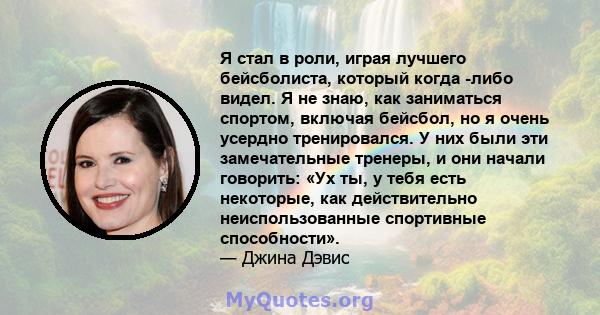 Я стал в роли, играя лучшего бейсболиста, который когда -либо видел. Я не знаю, как заниматься спортом, включая бейсбол, но я очень усердно тренировался. У них были эти замечательные тренеры, и они начали говорить: «Ух ты, у тебя есть некоторые, как действительно неиспользованные спортивные способности».
— Джина Дэвис

MyQuotes.org